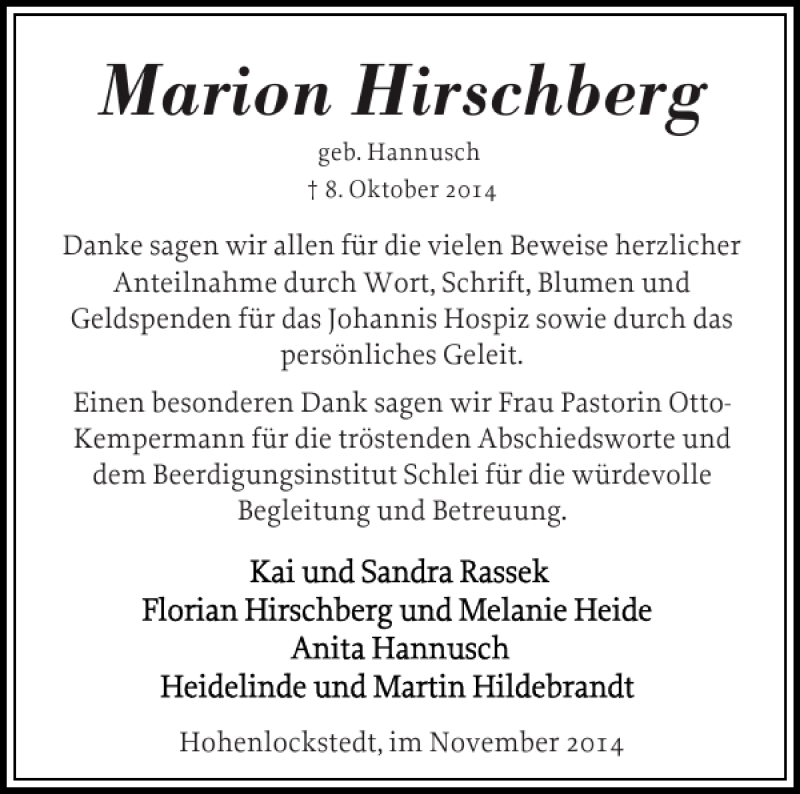 Marion Hirschberg

geb. Hannusch

† 8. Oktober 2014

Danke sagen wir allen für die vielen Beweise herzlicher Anteilnahme durch Wort, Schrift, Blumen und Geldspenden für das Johannis Hospiz sowie durch das persönliches Geleit.

Einen besonderen Dank sagen wir Frau Pastorin Otto-Kempermann für die tröstenden Abschiedsworte und dem Beerdigungsinstitut Schlei für die würdevolle Begleitung und Betreuung.

Kai und Sandra Rassek
Florian Hirschberg und Melanie Heide
Anita Hannusch
Heidelinde und Martin Hildebrandt

Hohenlockstedt, im November 2014